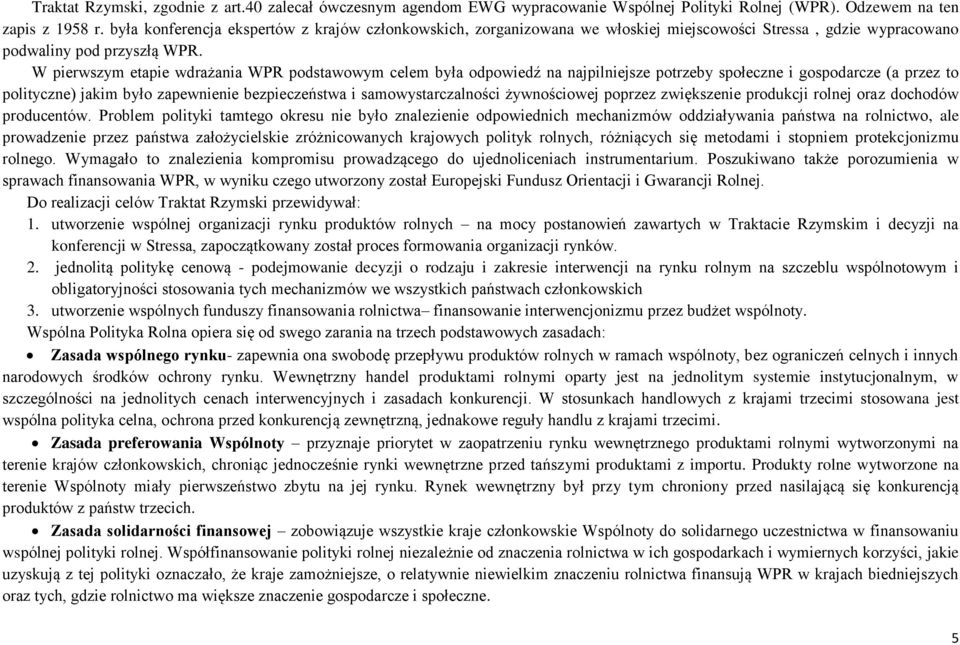 Traktat Rzymski, zgodnie z art.40 zalecał ówczesnym agendom EWG wypracowanie Wspólnej Polityki Rolnej (WPR). Odzewem na ten zapis z 1958 r. była konferencja ekspertów z krajów członkowskich, zorganizowana we włoskiej miejscowości Stressa , gdzie wypracowano podwaliny pod przyszłą WPR.

W pierwszym etapie wdrażania WPR podstawowym celem była odpowiedź na najpilniejsze potrzeby społeczne i gospodarcze (a przez to polityczne) jakim było zapewnienie bezpieczeństwa i samowystarczalności żywnościowej poprzez zwiększenie produkcji rolnej oraz dochodów producentów. Problem polityki tamtego okresu nie było znalezienie odpowiednich mechanizmów oddziaływania państwa na rolnictwo, ale prowadzenie przez państwa założycielskie zróżnicowanych krajowych polityk rolnych, różniących się metodami i stopniem protekcjonizmu rolnego. Wymagało to znalezienia kompromisu prowadzącego do ujednoliceniach instrumentarium. Poszukiwano także porozumienia w sprawach finansowania WPR, w wyniku czego utworzony został Europejski Fundusz Orientacji i Gwarancji Rolnej.

Do realizacji celów Traktat Rzymski przewidywał:

1. utworzenie wspólnej organizacji rynku produktów rolnych – na mocy postanowień zawartych w Traktacie Rzymskim i decyzji na konferencji w Stressa, zapoczątkowany został proces formowania organizacji rynków.

2. jednolitą politykę cenową - podejmowanie decyzji o rodzaju i zakresie interwencji na rynku rolnym na szczeblu wspólnotowym i obligatoryjności stosowania tych mechanizmów we wszystkich państwach członkowskich

3. utworzenie wspólnych funduszy finansowania rolnictwa– finansowanie interwencjonizmu przez budżet wspólnoty.

Wspólna Polityka Rolna opiera się od swego zarania na trzech podstawowych zasadach:

• Zasada wspólnego rynku- zapewnia ona swobodę przepływu produktów rolnych w ramach wspólnoty, bez ograniczeń celnych i innych narodowych środków ochrony rynku. Wewnętrzny handel produktami rolnymi oparty jest na jednolitym systemie instytucjonalnym, w szczególności na jednolitych cenach interwencyjnych i zasadach konkurencji. W stosunkach handlowych z krajami trzecimi stosowana jest wspólna polityka celna, ochrona przed konkurencją zewnętrzną, jednakowe reguły handlu z krajami trzecimi.

• Zasada preferowania Wspólnoty – przyznaje priorytet w zaopatrzeniu rynku wewnętrznego produktami rolnymi wytworzonymi na terenie krajów członkowskich, chroniąc jednocześnie rynki wewnętrzne przed tańszymi produktami z importu. Produkty rolne wytworzone na terenie Wspólnoty miały pierwszeństwo zbytu na jej rynku. Rynek wewnętrzny był przy tym chroniony przed nasilającą się konkurencją produktów z państw trzecich.

• Zasada solidarności finansowej – zobowiązuje wszystkie kraje członkowskie Wspólnoty do solidarnego uczestnictwa w finansowaniu wspólnej polityki rolnej. Współfinansowanie polityki rolnej niezależnie od znaczenia rolnictwa w ich gospodarkach i wymiernych korzyści, jakie uzyskują z tej polityki oznaczało, że kraje zamożniejsze, o relatywnie niewielkim znaczeniu rolnictwa finansują WPR w krajach biedniejszych oraz tych, gdzie rolnictwo ma większe znaczenie gospodarcze i społeczne.

5